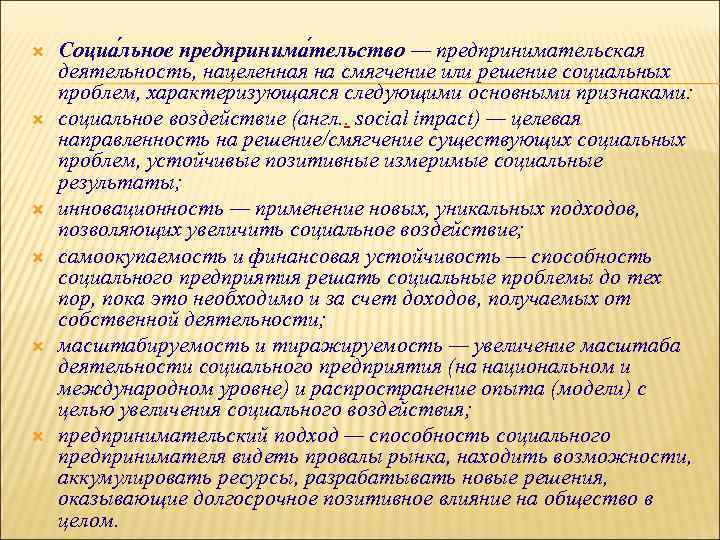 Социа́льное предпринима́тельство — предпринимательская деятельность, нацеленная на смягчение или решение социальных проблем, характеризующаяся следующими основными признаками:

социальное воздействие (англ.. social impact) — целевая направленность на решение/смягчение существующих социальных проблем, устойчивые позитивные измеримые социальные результаты;

инновационность — применение новых, уникальных подходов, позволяющих увеличить социальное воздействие;

самоокупаемость и финансовая устойчивость — способность социального предприятия решать социальные проблемы до тех пор, пока это необходимо и за счет доходов, получаемых от собственной деятельности;

масштабируемость и тиражируемость — увеличение масштаба деятельности социального предприятия (на национальном и международном уровне) и распространение опыта (модели) с целью увеличения социального воздействия;

предпринимательский подход — способность социального предпринимателя видеть провалы рынка, находить возможности, аккумулировать ресурсы, разрабатывать новые решения, оказывающие долгосрочное позитивное влияние на общество в целом.